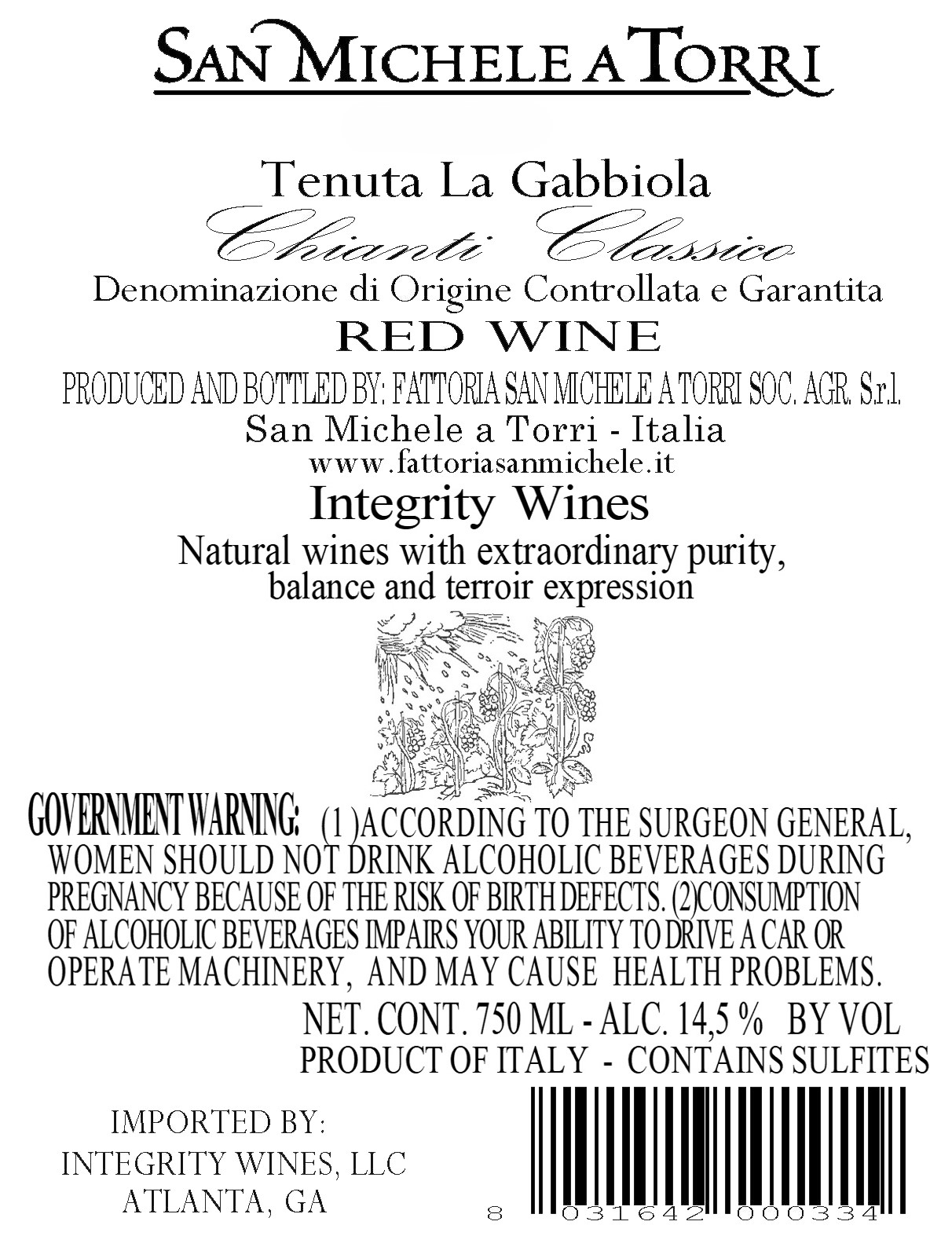 SAN MICHELE A TORRI

Tenuta La Gabbiola

Chianti Classico

Denominazione di Origine Controllata e Garantita

RED WINE

PRODUCED AND BOTTLED BY: FATTORIA SAN MICHELE A TORRI SOC. AGR. S.r.l.

San Michele a Torri - Italia

www.fattoriasanmichele.it

Integrity Wines

Natural wines with extraordinary purity, balance and terroir expression

GOVERNMENT WARNING: (1 )ACCORDING TO THE SURGEON GENERAL, WOMEN SHOULD NOT DRINK ALCOHOLIC BEVERAGES DURING PREGNANCY BECAUSE OF THE RISK OF BIRTH DEFECTS. (2)CONSUMPTION OF ALCOHOLIC BEVERAGES IMPAIRS YOUR ABILITY TO DRIVE A CAR OR OPERATE MACHINERY, AND MAY CAUSE HEALTH PROBLEMS.

NET. CONT. 750 ML - ALC. 14,5 % BY VOL

PRODUCT OF ITALY - CONTAINS SULFITES

IMPORTED BY:
INTEGRITY WINES, LLC
ATLANTA, GA

8 031642 000334